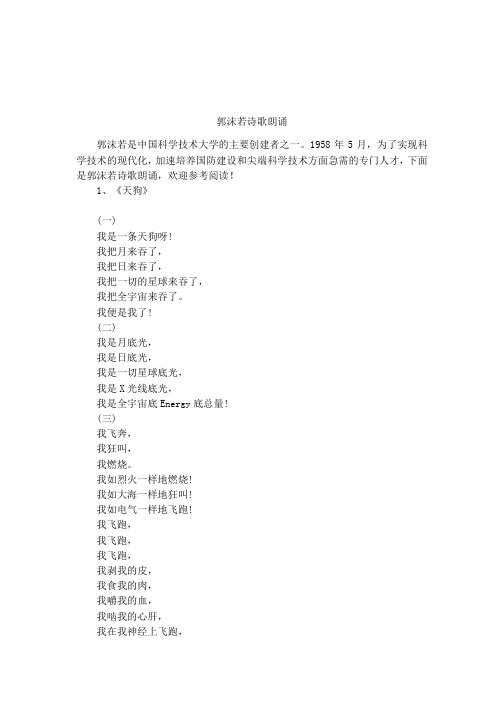 郭沫若诗歌朗诵

郭沫若是中国科学技术大学的主要创建者之一。1958 年 5 月，为了实现科学技术的现代化，加速培养国防建设和尖端科学技术方面急需的专门人才，下面是郭沫若诗歌朗诵，欢迎参考阅读！

1、《天狗》

(一)
我是一条天狗呀！
我把月来吞了，
我把日来吞了，
我把一切的星球来吞了，
我把全宇宙来吞了。
我便是我了！
(二)
我是月底光，
我是日底光，
我是一切星球底光，
我是 X 光线底光，
我是全宇宙底 Energy 底总量！
(三)
我飞奔，
我狂叫，
我燃烧。
我如烈火一样地燃烧！
我如大海一样地狂叫！
我如电气一样地飞跑！
我飞跑，
我飞跑，
我飞跑，
我剥我的皮，
我食我的肉，
我嚼我的血，
我啮我的心肝，
我在我神经上飞跑，